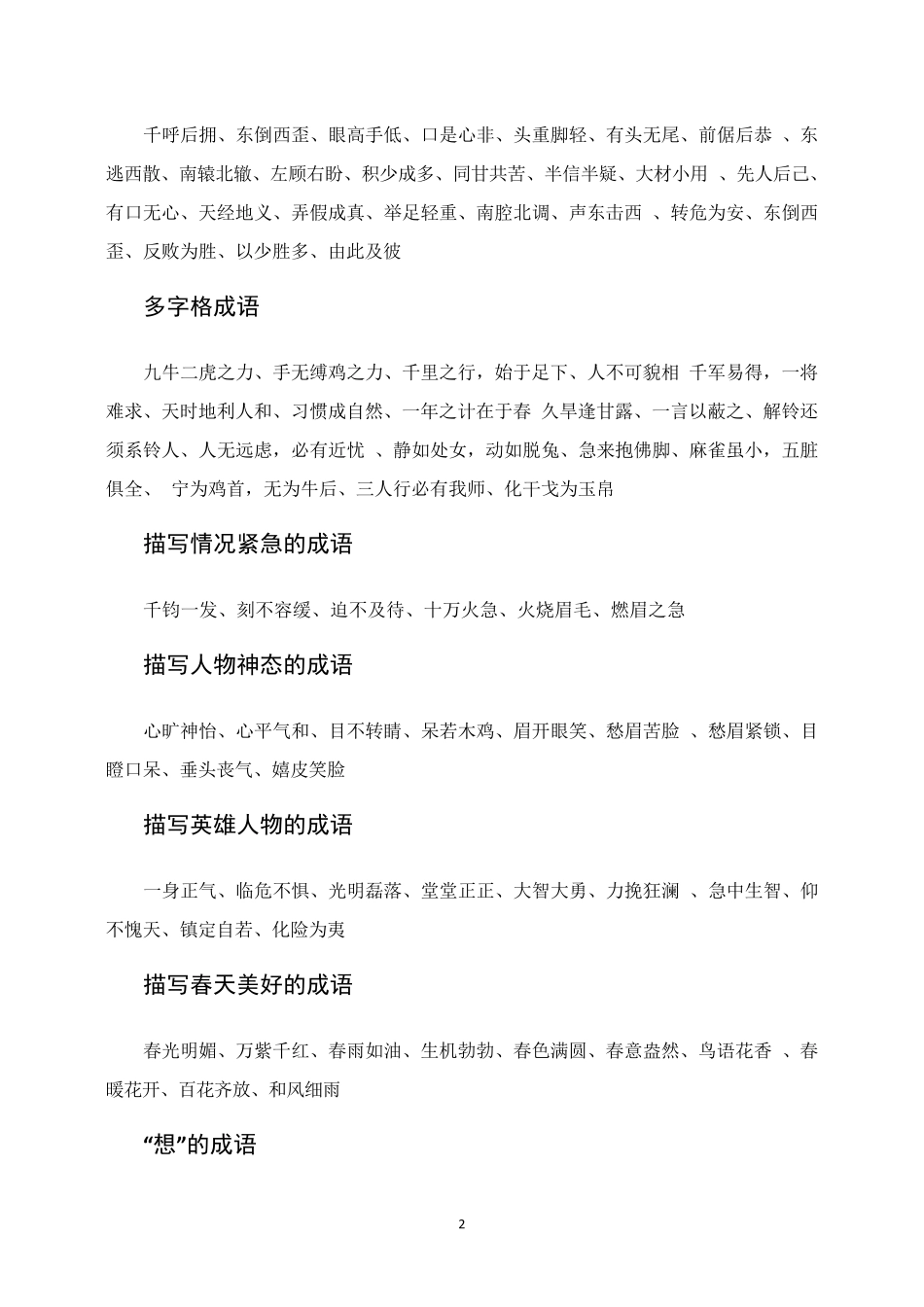 千呼后拥、东倒西歪、眼高手低、口是心非、头重脚轻、有头无尾、前倨后恭 、东逃西散、南辕北辙、左顾右盼、积少成多、同甘共苦、半信半疑、大材小用 、先人后己、有口无心、天经地义、弄假成真、举足轻重、南腔北调、声东击西 、转危为安、东倒西歪、反败为胜、以少胜多、由此及彼

多字格成语

九牛二虎之力、手无缚鸡之力、千里之行，始于足下、人不可貌相 千军易得，一将难求、天时地利人和、习惯成自然、一年之计在于春 久旱逢甘露、一言以蔽之、解铃还须系铃人、人无远虑，必有近忧 、静如处女，动如脱兔、急来抱佛脚、麻雀虽小，五脏俱全、 宁为鸡首，无为牛后、三人行必有我师、化干戈为玉帛

描写情况紧急的成语

千钧一发、刻不容缓、迫不及待、十万火急、火烧眉毛、燃眉之急

描写人物神态的成语

心旷神怡、心平气和、目不转睛、呆若木鸡、眉开眼笑、愁眉苦脸 、愁眉紧锁、目瞪口呆、垂头丧气、嬉皮笑脸

描写英雄人物的成语

一身正气、临危不惧、光明磊落、堂堂正正、大智大勇、力挽狂澜 、急中生智、仰不愧天、镇定自若、化险为夷

描写春天美好的成语

春光明媚、万紫千红、春雨如油、生机勃勃、春色满圆、春意盎然、鸟语花香 、春暖花开、百花齐放、和风细雨

“想”的成语

2